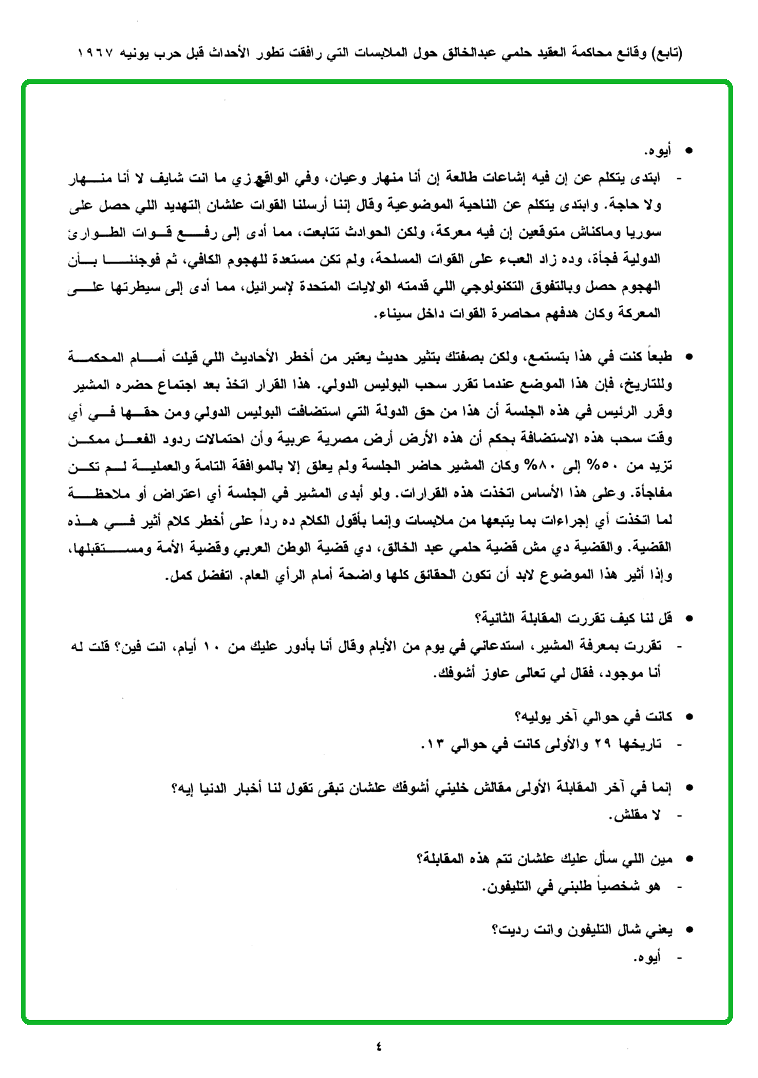 (تابع) وقائع محاكمة العقيد حلمي عبدالخالق حول الملابسات التي رافقت تطور الأحداث قبل حرب يونيه ١٩٦٧

• أيوه.

- ابتدى يتكلم عن إن فيه إشاعات طالعة إن أنا منهار وعيان، وفي الواقع زي ما انت شايف لا أنا منهار ولا حاجة. وابتدى يتكلم عن الناحية الموضوعية وقال إننا أرسلنا القوات علشان التهديد اللي حصل على سوريا وماكناش متوقعين إن فيه معركة، ولكن الحوادث تتابعت، مما أدى إلى رفع قوات الطوارئ الدولية فجأة، وده زاد العبء على القوات المسلحة، ولم تكن مستعدة للهجوم الكافي، ثم فوجئنا بأن الهجوم حصل وبالتفوق التكنولوجي اللي قدمته الولايات المتحدة لإسرائيل، مما أدى إلى سيطرتها على المعركة وكان هدفهم محاصرة القوات داخل سيناء.

• طبعاً كنت في هذا بتستمع، ولكن بصفتك بتثير حديث يعتبر من أخطر الأحاديث اللي قيلت أمام المحكمة وللتاريخ، فإن هذا الموضع عندما تقرر سحب البوليس الدولي. هذا القرار اتخذ بعد اجتماع حضره المشير وقرر الرئيس في هذه الجلسة أن هذا من حق الدولة التي استضافت البوليس الدولي ومن حقها في أي وقت سحب هذه الاستضافة بحكم أن هذه الأرض أرض مصرية عربية وأن احتمالات ردود الفعل ممكن تزيد من ٥٠% إلى ٨٠% وكان المشير حاضر الجلسة ولم يعلق إلا بالموافقة التامة والعملية لم تكن مفاجأة. وعلى هذا الأساس اتخذت هذه القرارات. ولو أبدى المشير في الجلسة أي اعتراض أو ملاحظة لما اتخذت أي إجراءات بما يتبعها من ملابسات وإنما بأقول الكلام ده رداً على أخطر كلام أثير في هذه القضية. والقضية دي مش قضية حلمي عبد الخالق، دي قضية الوطن العربي وقضية الأمة ومستقبلها، وإذا أثير هذا الموضوع لابد أن تكون الحقائق كلها واضحة أمام الرأي العام. اتفضل كمل.

• قل لنا كيف تقررت المقابلة الثانية؟

- تقررت بمعرفة المشير، استدعاني في يوم من الأيام وقال أنا بأدور عليك من ١٠ أيام، انت فين؟ قلت له أنا موجود، فقال لي تعالى عاوز أشوفك.

• كانت في حوالي آخر يوليه؟

- تاريخها ٢٩ والأولى كانت في حوالي ١٣.

• إنما في آخر المقابلة الأولى مقالش خليني أشوفك علشان تبقى تقول لنا أخبار الدنيا إيه؟

- لا مقلش.

• مين اللي سأل عليك علشان تتم هذه المقابلة؟

- هو شخصياً طلبني في التليفون.

• يعني شال التليفون وانت رديت؟

- أيوه.

٤